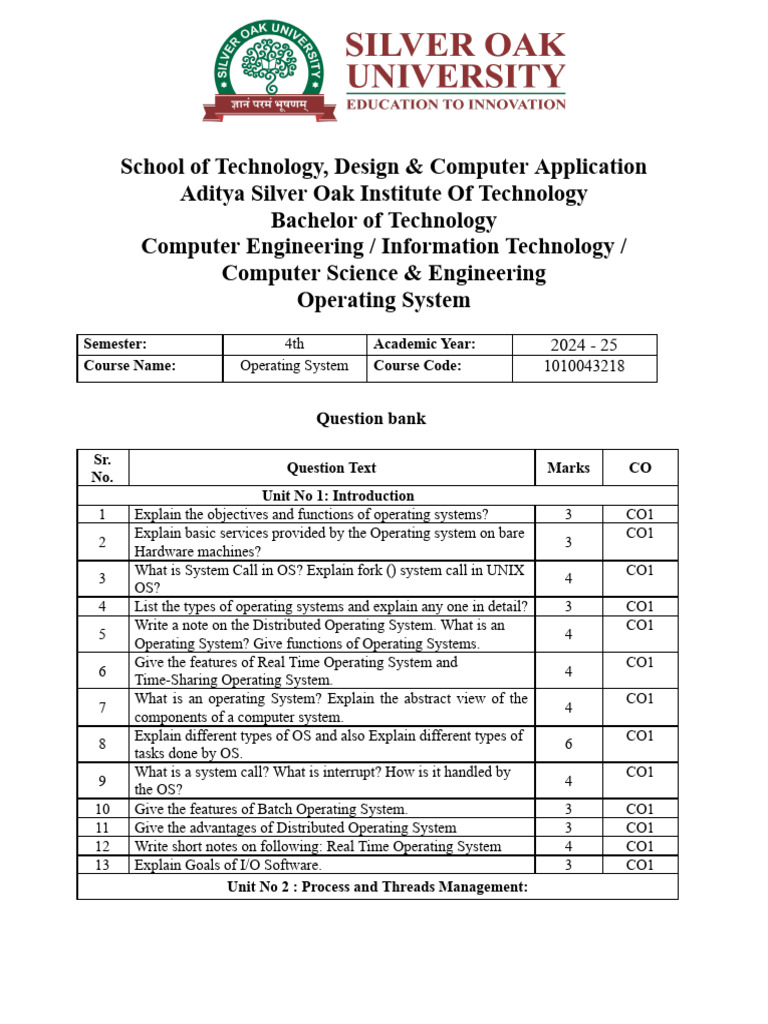 SILVER OAK UNIVERSITY
ज्ञानं परमं भूषणम्
SILVER OAK UNIVERSITY
EDUCATION TO INNOVATION

School of Technology, Design & Computer Application
Aditya Silver Oak Institute Of Technology
Bachelor of Technology
Computer Engineering / Information Technology / Computer Science & Engineering
Operating System

| Semester: | 4th | Academic Year: | 2024 - 25 |
|---|---|---|---|
| Course Name: | Operating System | Course Code: | 1010043218 |

Question bank

| Sr. No. | Question Text | Marks | CO |
|---|---|---|---|
| Unit No 1: Introduction | | | |
| 1 | Explain the objectives and functions of operating systems? | 3 | CO1 |
| 2 | Explain basic services provided by the Operating system on bare Hardware machines? | 3 | CO1 |
| 3 | What is System Call in OS? Explain fork () system call in UNIX OS? | 4 | CO1 |
| 4 | List the types of operating systems and explain any one in detail? | 3 | CO1 |
| 5 | Write a note on the Distributed Operating System. What is an Operating System? Give functions of Operating Systems. | 4 | CO1 |
| 6 | Give the features of Real Time Operating System and Time-Sharing Operating System. | 4 | CO1 |
| 7 | What is an operating System? Explain the abstract view of the components of a computer system. | 4 | CO1 |
| 8 | Explain different types of OS and also Explain different types of tasks done by OS. | 6 | CO1 |
| 9 | What is a system call? What is interrupt? How is it handled by the OS? | 4 | CO1 |
| 10 | Give the features of Batch Operating System. | 3 | CO1 |
| 11 | Give the advantages of Distributed Operating System | 3 | CO1 |
| 12 | Write short notes on following: Real Time Operating System | 4 | CO1 |
| 13 | Explain Goals of I/O Software. | 3 | CO1 |
| Unit No 2 : Process and Threads Management: | | | |